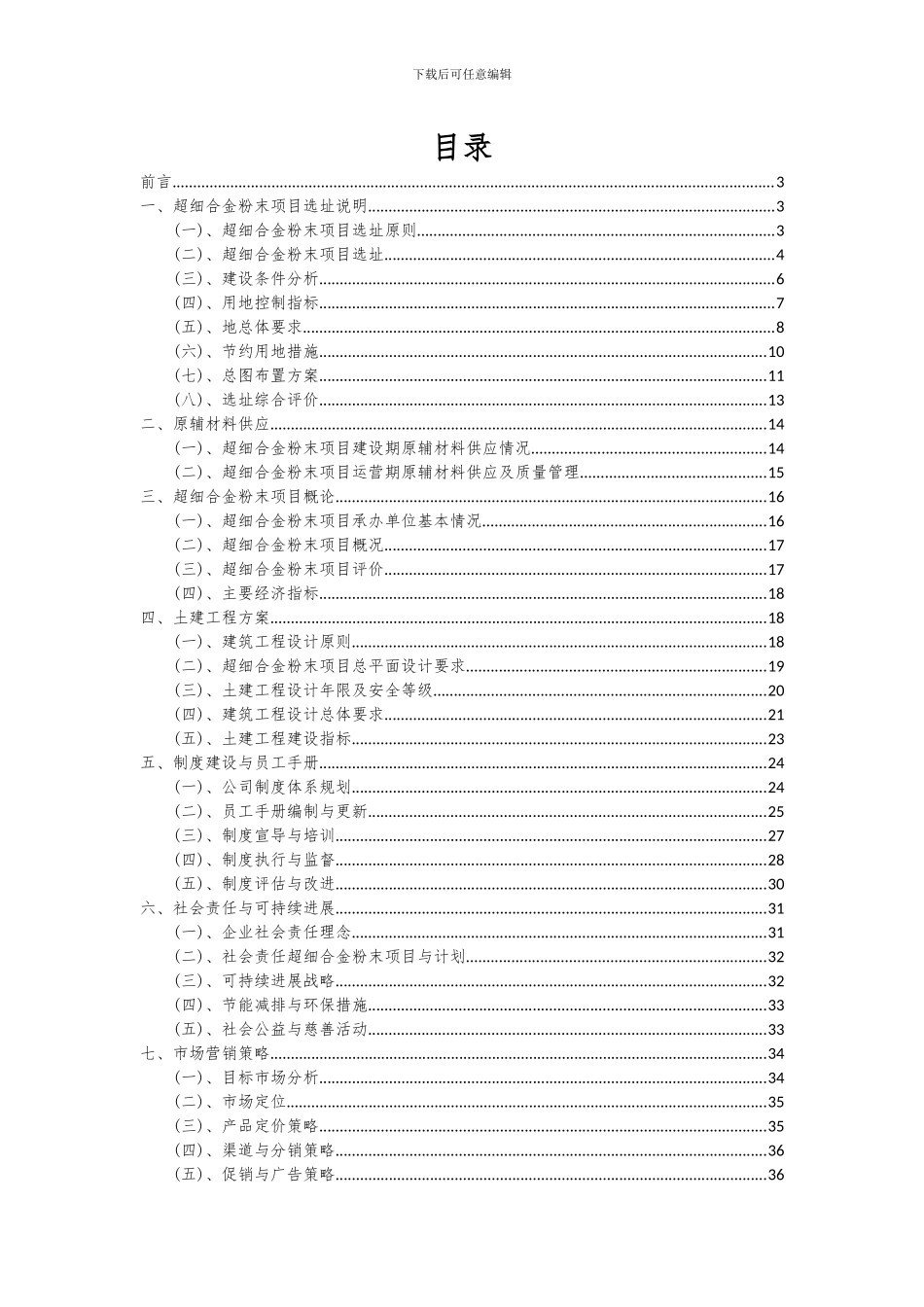 下载后可任意编辑

目录

前言......3
一、超细合金粉末项目选址说明......3
（一）、超细合金粉末项目选址原则......3
（二）、超细合金粉末项目选址......4
（三）、建设条件分析......6
（四）、用地控制指标......7
（五）、地总体要求......8
（六）、节约用地措施......10
（七）、总图布置方案......11
（八）、选址综合评价......13
二、原辅材料供应......14
（一）、超细合金粉末项目建设期原辅材料供应情况......14
（二）、超细合金粉末项目运营期原辅材料供应及质量管理......15
三、超细合金粉末项目概论......16
（一）、超细合金粉末项目承办单位基本情况......16
（二）、超细合金粉末项目概况......17
（三）、超细合金粉末项目评价......17
（四）、主要经济指标......18
四、土建工程方案......18
（一）、建筑工程设计原则......18
（二）、超细合金粉末项目总平面设计要求......19
（三）、土建工程设计年限及安全等级......20
（四）、建筑工程设计总体要求......21
（五）、土建工程建设指标......23
五、制度建设与员工手册......24
（一）、公司制度体系规划......24
（二）、员工手册编制与更新......25
（三）、制度宣导与培训......27
（四）、制度执行与监督......28
（五）、制度评估与改进......30
六、社会责任与可持续进展......31
（一）、企业社会责任理念......31
（二）、社会责任超细合金粉末项目与计划......32
（三）、可持续进展战略......32
（四）、节能减排与环保措施......33
（五）、社会公益与慈善活动......33
七、市场营销策略......34
（一）、目标市场分析......34
（二）、市场定位......35
（三）、产品定价策略......35
（四）、渠道与分销策略......36
（五）、促销与广告策略......36